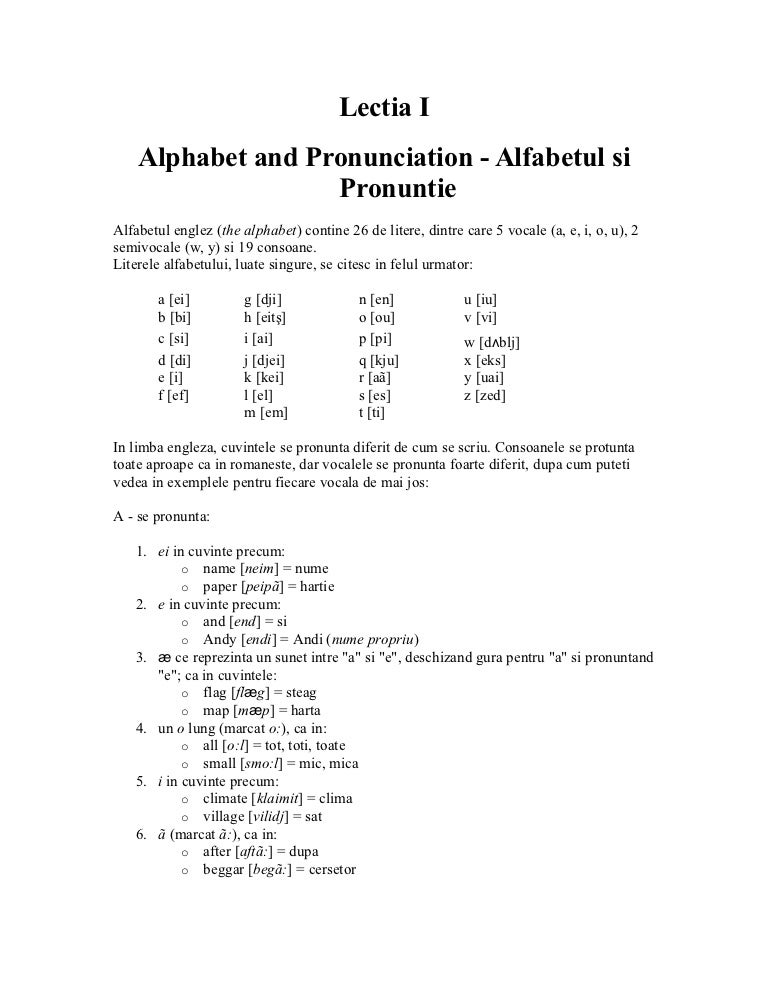 Lectia I

Alphabet and Pronunciation - Alfabetul si Pronuntie

Alfabetul englez (the alphabet) contine 26 de litere, dintre care 5 vocale (a, e, i, o, u), 2 semivocale (w, y) si 19 consoane.
Literele alfabetului, luate singure, se citesc in felul urmator:

a [ei]
b [bi]
c [si]
d [di]
e [i]
f [ef]

g [dji]
h [eitş]
i [ai]
j [djei]
k [kei]
l [el]
m [em]

n [en]
o [ou]
p [pi]
q [kju]
r [aã]
s [es]
t [ti]

u [iu]
v [vi]
w [dʌblj]
x [eks]
y [uai]
z [zed]

In limba engleza, cuvintele se pronunta diferit de cum se scriu. Consoanele se protunta toate aproape ca in romaneste, dar vocalele se pronunta foarte diferit, dupa cum puteti vedea in exemplele pentru fiecare vocala de mai jos:

A - se pronunta:

1. ei in cuvinte precum:
 o name [neim] = nume
 o paper [peipã] = hartie
2. e in cuvinte precum:
 o and [end] = si
 o Andy [endi] = Andi (nume propriu)
3. æ ce reprezinta un sunet intre "a" si "e", deschizand gura pentru "a" si pronuntand "e"; ca in cuvintele:
 o flag [flæg] = steag
 o map [mæp] = harta
4. un o lung (marcat o:), ca in:
 o all [o:l] = tot, toti, toate
 o small [smo:l] = mic, mica
5. i in cuvinte precum:
 o climate [klaimit] = clima
 o village [vilidj] = sat
6. ã (marcat ã:), ca in:
 o after [aftã:] = dupa
 o beggar [begã:] = cersetor